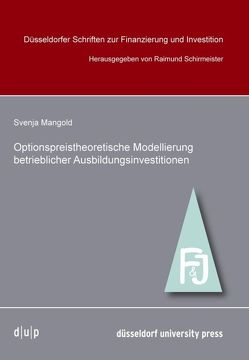 Düsseldorfer Schriften zur Finanzierung und Investition

Herausgegeben von Raimund Schirmeister

Svenja Mangold

Optionspreistheoretische Modellierung betrieblicher Ausbildungsinvestitionen

F&J

d|u|p

düsseldorf university press